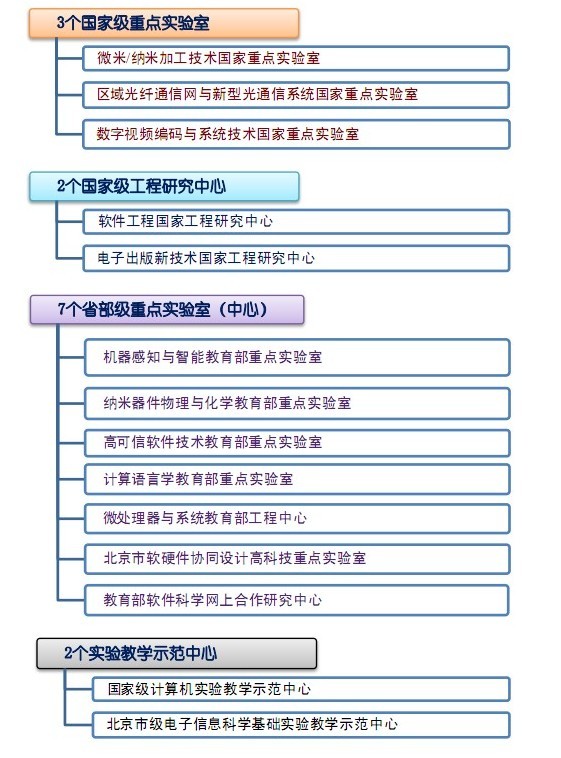 3个国家级重点实验室

微米/纳米加工技术国家重点实验室

区域光纤通信网与新型光通信系统国家重点实验室

数字视频编码与系统技术国家重点实验室

2个国家级工程研究中心

软件工程国家工程研究中心

电子出版新技术国家工程研究中心

7个省部级重点实验室（中心）

机器感知与智能教育部重点实验室

纳米器件物理与化学教育部重点实验室

高可信软件技术教育部重点实验室

计算语言学教育部重点实验室

微处理器与系统教育部工程中心

北京市软硬件协同设计高科技重点实验室

教育部软件科学网上合作研究中心

2个实验教学示范中心

国家级计算机实验教学示范中心

北京市级电子信息科学基础实验教学示范中心